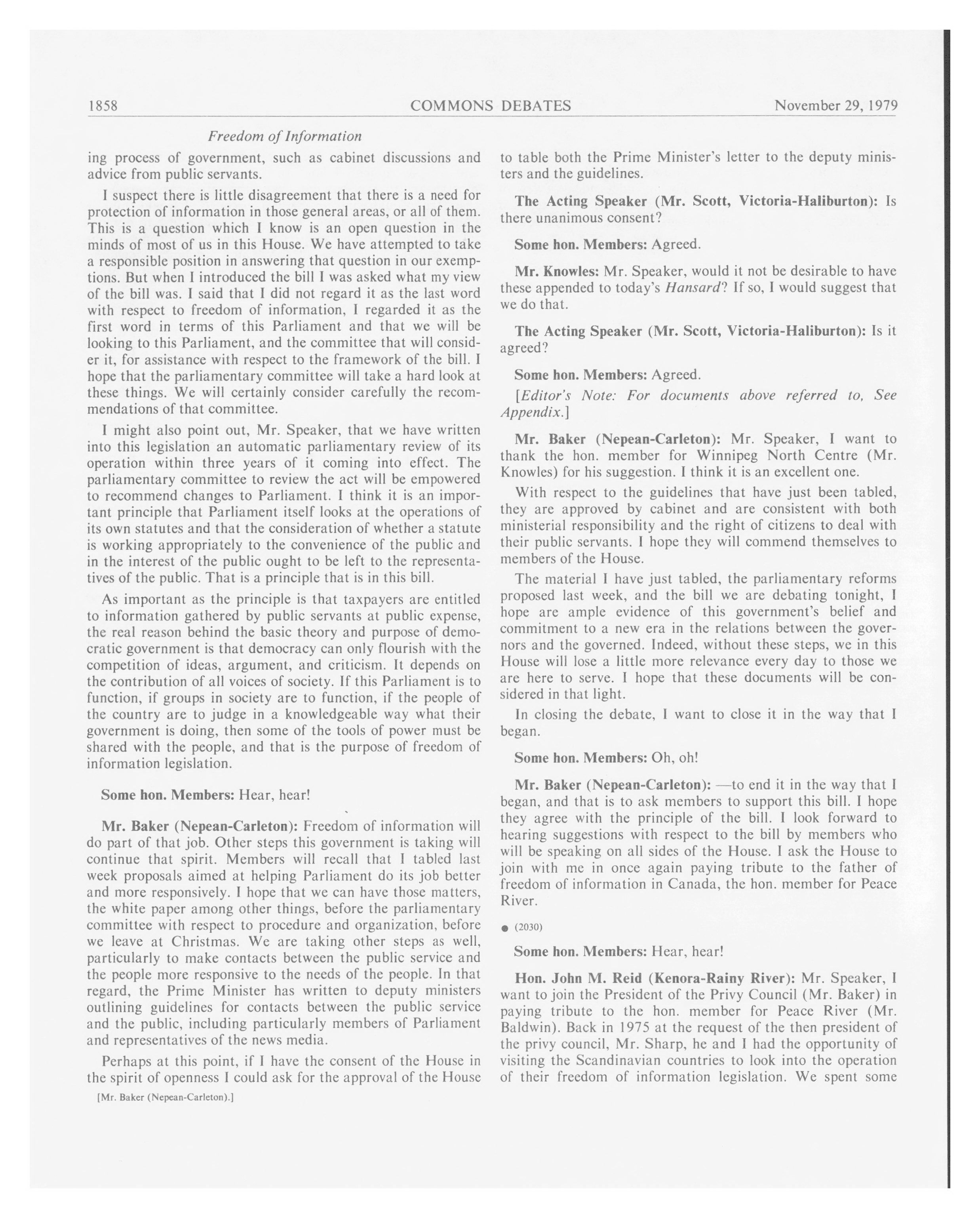 1858 COMMONS DEBATES November 29, 1979

Freedom of Information

ing process of government, such as cabinet discussions and advice from public servants.

I suspect there is little disagreement that there is a need for protection of information in those general areas, or all of them. This is a question which I know is an open question in the minds of most of us in this House. We have attempted to take a responsible position in answering that question in our exemptions. But when I introduced the bill I was asked what my view of the bill was. I said that I did not regard it as the last word with respect to freedom of information, I regarded it as the first word in terms of this Parliament and that we will be looking to this Parliament, and the committee that will consider it, for assistance with respect to the framework of the bill. I hope that the parliamentary committee will take a hard look at these things. We will certainly consider carefully the recommendations of that committee.

I might also point out, Mr. Speaker, that we have written into this legislation an automatic parliamentary review of its operation within three years of it coming into effect. The parliamentary committee to review the act will be empowered to recommend changes to Parliament. I think it is an important principle that Parliament itself looks at the operations of its own statutes and that the consideration of whether a statute is working appropriately to the convenience of the public and in the interest of the public ought to be left to the representatives of the public. That is a principle that is in this bill.

As important as the principle is that taxpayers are entitled to information gathered by public servants at public expense, the real reason behind the basic theory and purpose of democratic government is that democracy can only flourish with the competition of ideas, argument, and criticism. It depends on the contribution of all voices of society. If this Parliament is to function, if groups in society are to function, if the people of the country are to judge in a knowledgeable way what their government is doing, then some of the tools of power must be shared with the people, and that is the purpose of freedom of information legislation.

Some hon. Members: Hear, hear!

Mr. Baker (Nepean-Carleton): Freedom of information will do part of that job. Other steps this government is taking will continue that spirit. Members will recall that I tabled last week proposals aimed at helping Parliament do its job better and more responsively. I hope that we can have those matters, the white paper among other things, before the parliamentary committee with respect to procedure and organization, before we leave at Christmas. We are taking other steps as well, particularly to make contacts between the public service and the people more responsive to the needs of the people. In that regard, the Prime Minister has written to deputy ministers outlining guidelines for contacts between the public service and the public, including particularly members of Parliament and representatives of the news media.

Perhaps at this point, if I have the consent of the House in the spirit of openness I could ask for the approval of the House

[Mr. Baker (Nepean-Carleton).]

to table both the Prime Minister's letter to the deputy ministers and the guidelines.

The Acting Speaker (Mr. Scott, Victoria-Haliburton): Is there unanimous consent?

Some hon. Members: Agreed.

Mr. Knowles: Mr. Speaker, would it not be desirable to have these appended to today's Hansard? If so, I would suggest that we do that.

The Acting Speaker (Mr. Scott, Victoria-Haliburton): Is it agreed?

Some hon. Members: Agreed.

[Editor's Note: For documents above referred to, See Appendix.]

Mr. Baker (Nepean-Carleton): Mr. Speaker, I want to thank the hon. member for Winnipeg North Centre (Mr. Knowles) for his suggestion. I think it is an excellent one.

With respect to the guidelines that have just been tabled, they are approved by cabinet and are consistent with both ministerial responsibility and the right of citizens to deal with their public servants. I hope they will commend themselves to members of the House.

The material I have just tabled, the parliamentary reforms proposed last week, and the bill we are debating tonight, I hope are ample evidence of this government's belief and commitment to a new era in the relations between the governors and the governed. Indeed, without these steps, we in this House will lose a little more relevance every day to those we are here to serve. I hope that these documents will be considered in that light.

In closing the debate, I want to close it in the way that I began.

Some hon. Members: Oh, oh!

Mr. Baker (Nepean-Carleton): —to end it in the way that I began, and that is to ask members to support this bill. I hope they agree with the principle of the bill. I look forward to hearing suggestions with respect to the bill by members who will be speaking on all sides of the House. I ask the House to join with me in once again paying tribute to the father of freedom of information in Canada, the hon. member for Peace River.

● (2030)

Some hon. Members: Hear, hear!

Hon. John M. Reid (Kenora-Rainy River): Mr. Speaker, I want to join the President of the Privy Council (Mr. Baker) in paying tribute to the hon. member for Peace River (Mr. Baldwin). Back in 1975 at the request of the then president of the privy council, Mr. Sharp, he and I had the opportunity of visiting the Scandinavian countries to look into the operation of their freedom of information legislation. We spent some